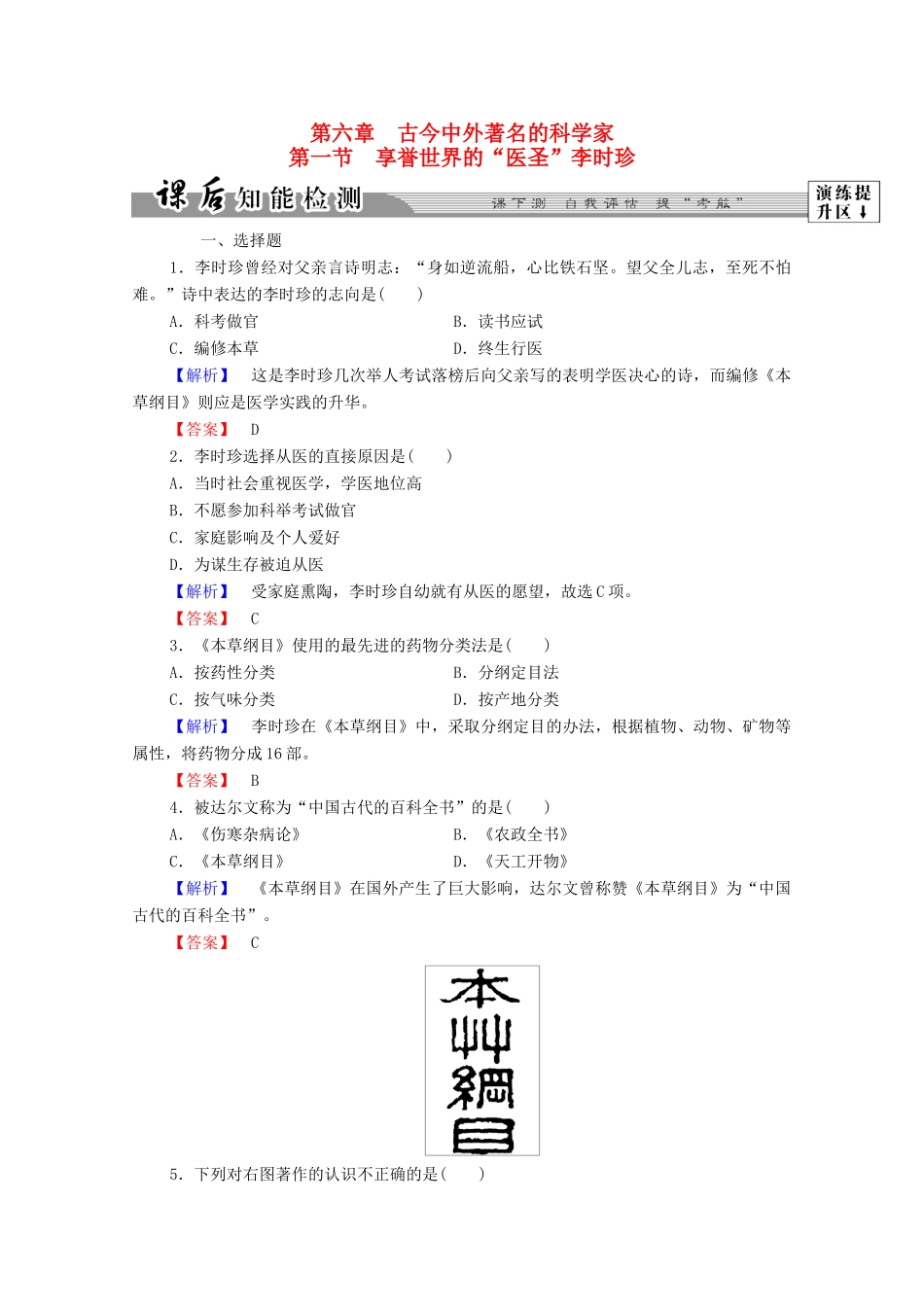 第六章　古今中外著名的科学家
第一节　享誉世界的“医圣”李时珍

课后知能检测　课下测　自我评估　提“考能”　演练提升区↓

一、选择题

1．李时珍曾经对父亲言诗明志：“身如逆流船，心比铁石坚。望父全儿志，至死不怕难。”诗中表达的李时珍的志向是(　　)

A．科考做官　　B．读书应试
C．编修本草　　D．终生行医

【解析】　这是李时珍几次举人考试落榜后向父亲写的表明学医决心的诗，而编修《本草纲目》则应是医学实践的升华。

【答案】　D

2．李时珍选择从医的直接原因是(　　)

A．当时社会重视医学，学医地位高
B．不愿参加科举考试做官
C．家庭影响及个人爱好
D．为谋生存被迫从医

【解析】　受家庭熏陶，李时珍自幼就有从医的愿望，故选C项。

【答案】　C

3．《本草纲目》使用的最先进的药物分类法是(　　)

A．按药性分类　　B．分纲定目法
C．按气味分类　　D．按产地分类

【解析】　李时珍在《本草纲目》中，采取分纲定目的办法，根据植物、动物、矿物等属性，将药物分成16部。

【答案】　B

4．被达尔文称为“中国古代的百科全书”的是(　　)

A．《伤寒杂病论》　　B．《农政全书》
C．《本草纲目》　　D．《天工开物》

【解析】　《本草纲目》在国外产生了巨大影响，达尔文曾称赞《本草纲目》为“中国古代的百科全书”。

【答案】　C

本艸綱目

5．下列对右图著作的认识不正确的是(　　)